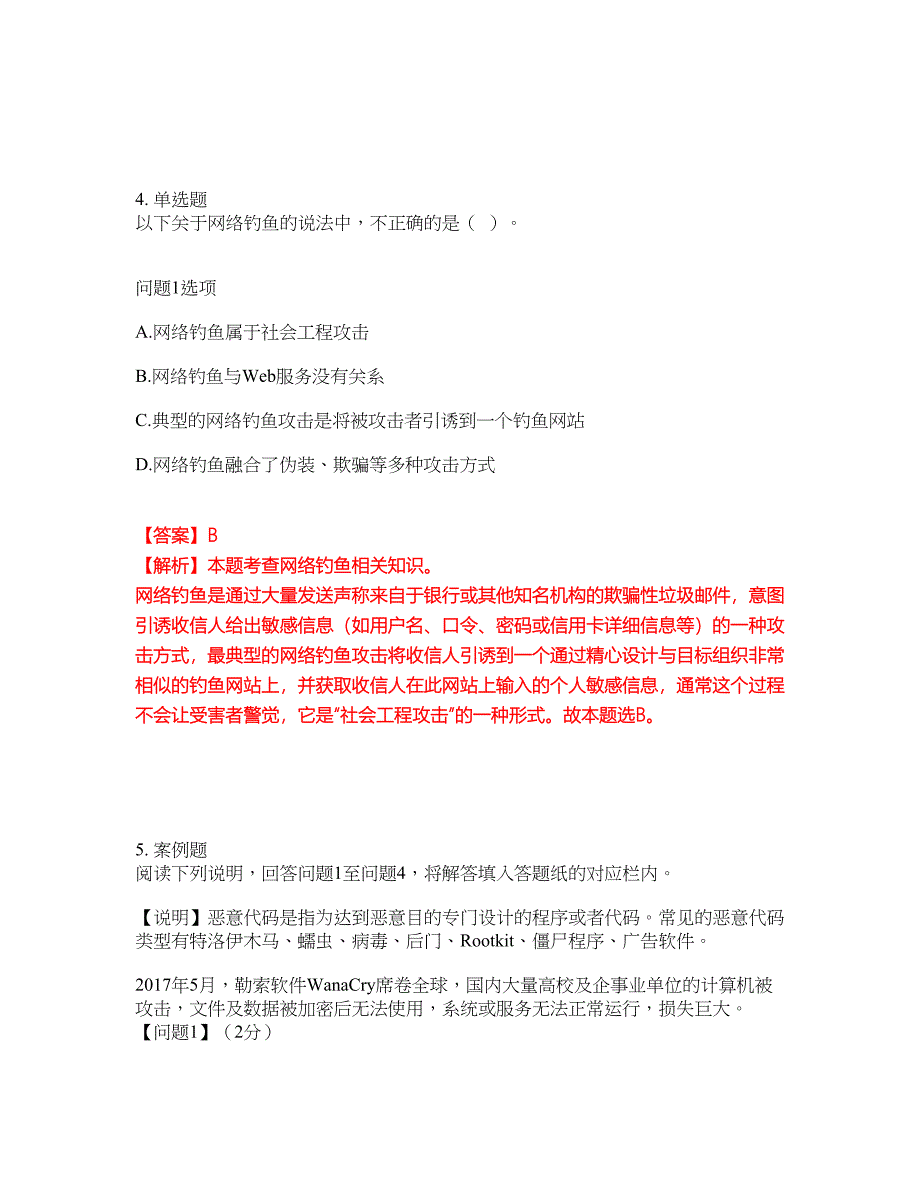 4. 单选题
以下关于网络钓鱼的说法中，不正确的是（ ）。

问题1选项

A.网络钓鱼属于社会工程攻击

B.网络钓鱼与Web服务没有关系

C.典型的网络钓鱼攻击是将被攻击者引诱到一个钓鱼网站

D.网络钓鱼融合了伪装、欺骗等多种攻击方式

【答案】B
【解析】本题考查网络钓鱼相关知识。
网络钓鱼是通过大量发送声称来自于银行或其他知名机构的欺骗性垃圾邮件，意图引诱收信人给出敏感信息（如用户名、口令、密码或信用卡详细信息等）的一种攻击方式，最典型的网络钓鱼攻击将收信人引诱到一个通过精心设计与目标组织非常相似的钓鱼网站上，并获取收信人在此网站上输入的个人敏感信息，通常这个过程不会让受害者警觉，它是"社会工程攻击"的一种形式。故本题选B。

5. 案例题
阅读下列说明，回答问题1至问题4，将解答填入答题纸的对应栏内。

【说明】恶意代码是指为达到恶意目的专门设计的程序或者代码。常见的恶意代码类型有特洛伊木马、蠕虫、病毒、后门、Rootkit、僵尸程序、广告软件。

2017年5月，勒索软件WanaCry席卷全球，国内大量高校及企事业单位的计算机被攻击，文件及数据被加密后无法使用，系统或服务无法正常运行，损失巨大。
【问题1】（2分）